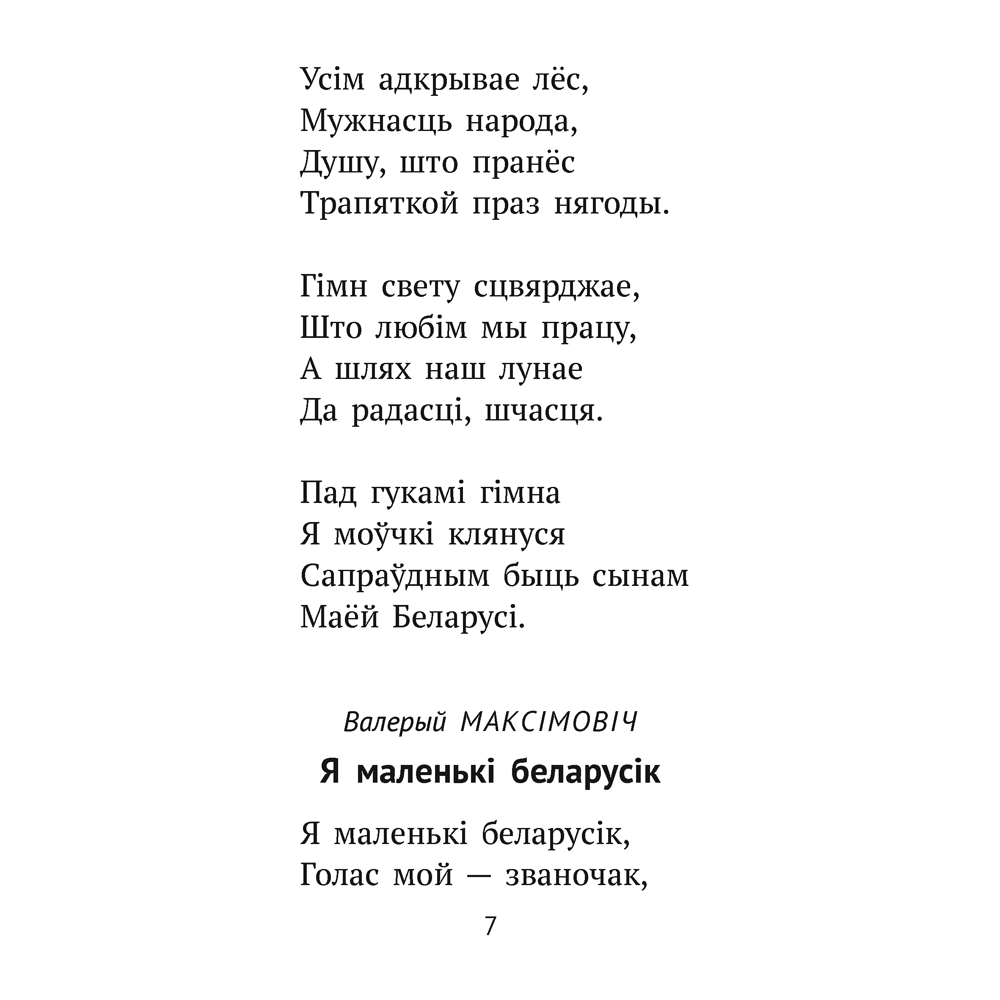 Усім адкрывае лёс,
Мужнасць народа,
Душу, што пранёс
Трапяткой праз нягоды.

Гімн свету сцвярджае,
Што любім мы працу,
А шлях наш лунае
Да радасці, шчасця.

Пад гукамі гімна
Я моўчкі клянуся
Сапраўдным быць сынам
Маёй Беларусі.

Валерый МАКСІМОВІЧ

Я маленькі беларусік

Я маленькі беларусік,
Голас мой — званочак,

7